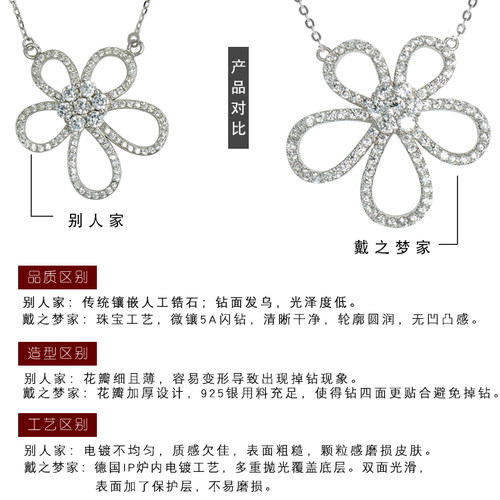 产品对比

别人家

戴之梦家

品质区别

别人家：传统镶嵌人工锆石；钻面发乌，光泽度低。
戴之梦家：珠宝工艺，微镶5A闪钻，清晰干净，轮廓圆润，无凹凸感。

造型区别

别人家：花瓣细且薄，容易变形导致出现掉钻现象。
戴之梦家：花瓣加厚设计，925银用料充足，使得钻四面更贴合避免掉钻。

工艺区别

别人家：电镀不均匀，质感欠佳，表面粗糙，颗粒感磨损皮肤。
戴之梦家：德国IP炉内电镀工艺，多重抛光覆盖底层。双面光滑，表面加了保护层，不易磨损。